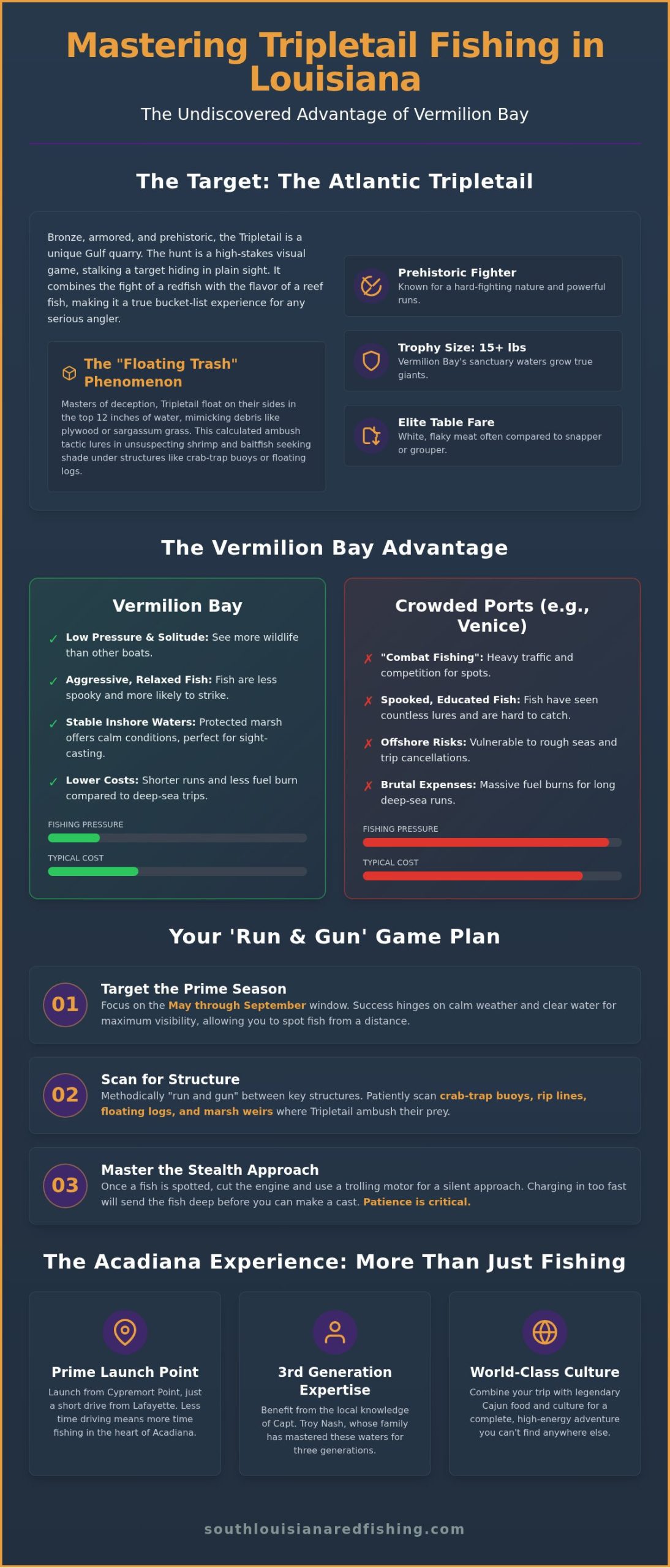 Mastering Tripletail Fishing in Louisiana

The Undiscovered Advantage of Vermilion Bay

The Target: The Atlantic Tripletail

Bronze, armored, and prehistoric, the Tripletail is a unique Gulf quarry. The hunt is a high-stakes visual game, stalking a target hiding in plain sight. It combines the fight of a redfish with the flavor of a reef fish, making it a true bucket-list experience for any serious angler.

The "Floating Trash" Phenomenon

Masters of deception, Tripletail float on their sides in the top 12 inches of water, mimicking debris like plywood or sargassum grass. This calculated ambush tactic lures in unsuspecting shrimp and baitfish seeking shade under structures like crab-trap buoys or floating logs.

Prehistoric Fighter
Known for a hard-fighting nature and powerful runs.

Trophy Size: 15+ lbs
Vermilion Bay's sanctuary waters grow true giants.

Elite Table Fare
White, flaky meat often compared to snapper or grouper.

The Vermilion Bay Advantage

Vermilion Bay

✓ Low Pressure & Solitude: See more wildlife than other boats.

✓ Aggressive, Relaxed Fish: Fish are less spooky and more likely to strike.

✓ Stable Inshore Waters: Protected marsh offers calm conditions, perfect for sight-casting.

✓ Lower Costs: Shorter runs and less fuel burn compared to deep-sea trips.

FISHING PRESSURE

TYPICAL COST

Crowded Ports (e.g., Venice)

✗ "Combat Fishing": Heavy traffic and competition for spots.

✗ Spooked, Educated Fish: Fish have seen countless lures and are hard to catch.

✗ Offshore Risks: Vulnerable to rough seas and trip cancellations.

✗ Brutal Expenses: Massive fuel burns for long deep-sea runs.

FISHING PRESSURE

TYPICAL COST

Your 'Run & Gun' Game Plan

01
Target the Prime Season
Focus on the May through September window. Success hinges on calm weather and clear water for maximum visibility, allowing you to spot fish from a distance.

02
Scan for Structure
Methodically "run and gun" between key structures. Patiently scan crab-trap buoys, rip lines, floating logs, and marsh weirs where Tripletail ambush their prey.

03
Master the Stealth Approach
Once a fish is spotted, cut the engine and use a trolling motor for a silent approach. Charging in too fast will send the fish deep before you can make a cast. Patience is critical.

The Acadiana Experience: More Than Just Fishing

Prime Launch Point
Launch from Cypremort Point, just a short drive from Lafayette. Less time driving means more time fishing in the heart of Acadiana.

3rd Generation Expertise
Benefit from the local knowledge of Capt. Troy Nash, whose family has mastered these waters for three generations.

World-Class Culture
Combine your trip with legendary Cajun food and culture for a complete, high-energy adventure you can't find anywhere else.

southlouisianaredfishing.com